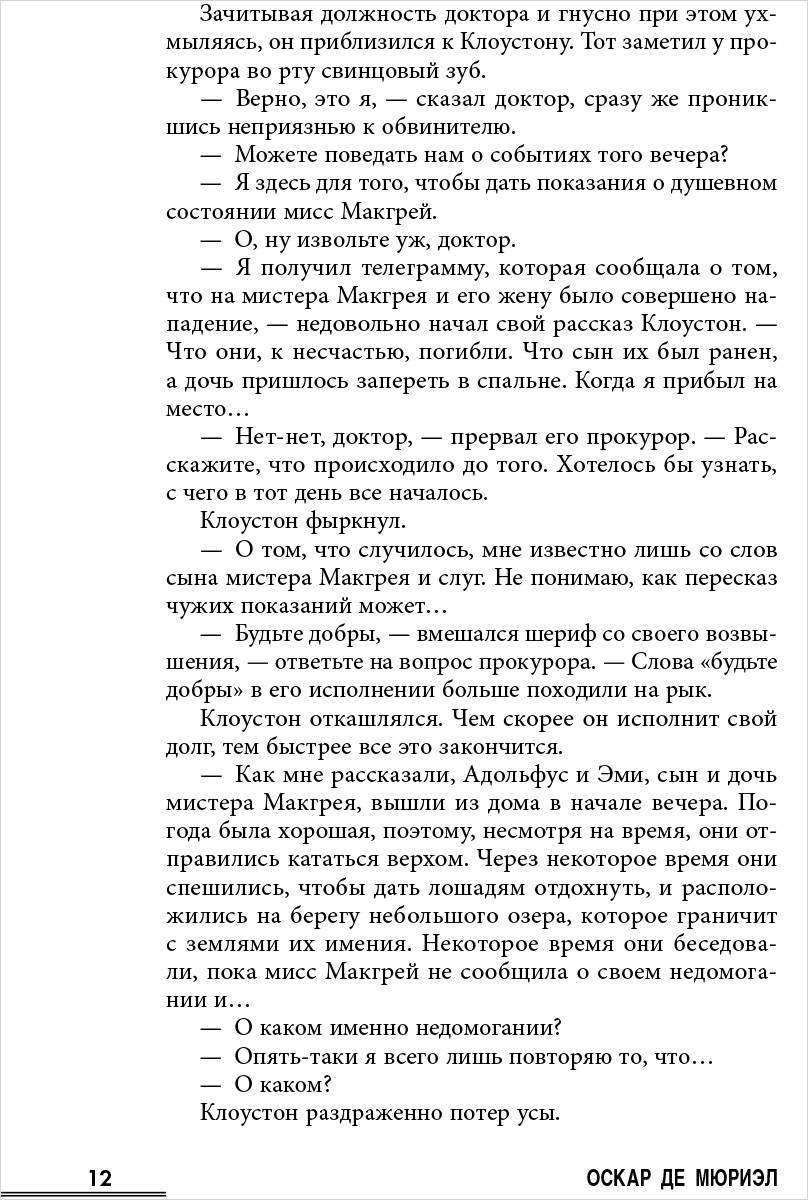 Зачитывая должность доктора и гнусно при этом ухмыляясь, он приблизился к Клоустону. Тот заметил у прокурора во рту свинцовый зуб.

— Верно, это я, — сказал доктор, сразу же проникшись неприязнью к обвинителю.

— Можете поведать нам о событиях того вечера?

— Я здесь для того, чтобы дать показания о душевном состоянии мисс Макгрей.

— О, ну извольте уж, доктор.

— Я получил телеграмму, которая сообщала о том, что на мистера Макгрея и его жену было совершено нападение, — недовольно начал свой рассказ Клоустон. — Что они, к несчастью, погибли. Что сын их был ранен, а дочь пришлось запереть в спальне. Когда я прибыл на место…

— Нет-нет, доктор, — прервал его прокурор. — Расскажите, что происходило до того. Хотелось бы узнать, с чего в тот день все началось.

Клоустон фыркнул.

— О том, что случилось, мне известно лишь со слов сына мистера Макгрея и слуг. Не понимаю, как пересказ чужих показаний может…

— Будьте добры, — вмешался шериф со своего возвышения, — ответьте на вопрос прокурора. — Слова «будьте добры» в его исполнении больше походили на рык.

Клоустон откашлялся. Чем скорее он исполнит свой долг, тем быстрее все это закончится.

— Как мне рассказали, Адольфус и Эми, сын и дочь мистера Макгрея, вышли из дома в начале вечера. Погода была хорошая, поэтому, несмотря на время, они отправились кататься верхом. Через некоторое время они спешились, чтобы дать лошадям отдохнуть, и расположились на берегу небольшого озера, которое граничит с землями их имения. Некоторое время они беседовали, пока мисс Макгрей не сообщила о своем недомогании и…

— О каком именно недомогании?

— Опять-таки я всего лишь повторяю то, что…

— О каком?

Клоустон раздраженно потер усы.

12 ОСКАР ДЕ МЮРИЭЛ